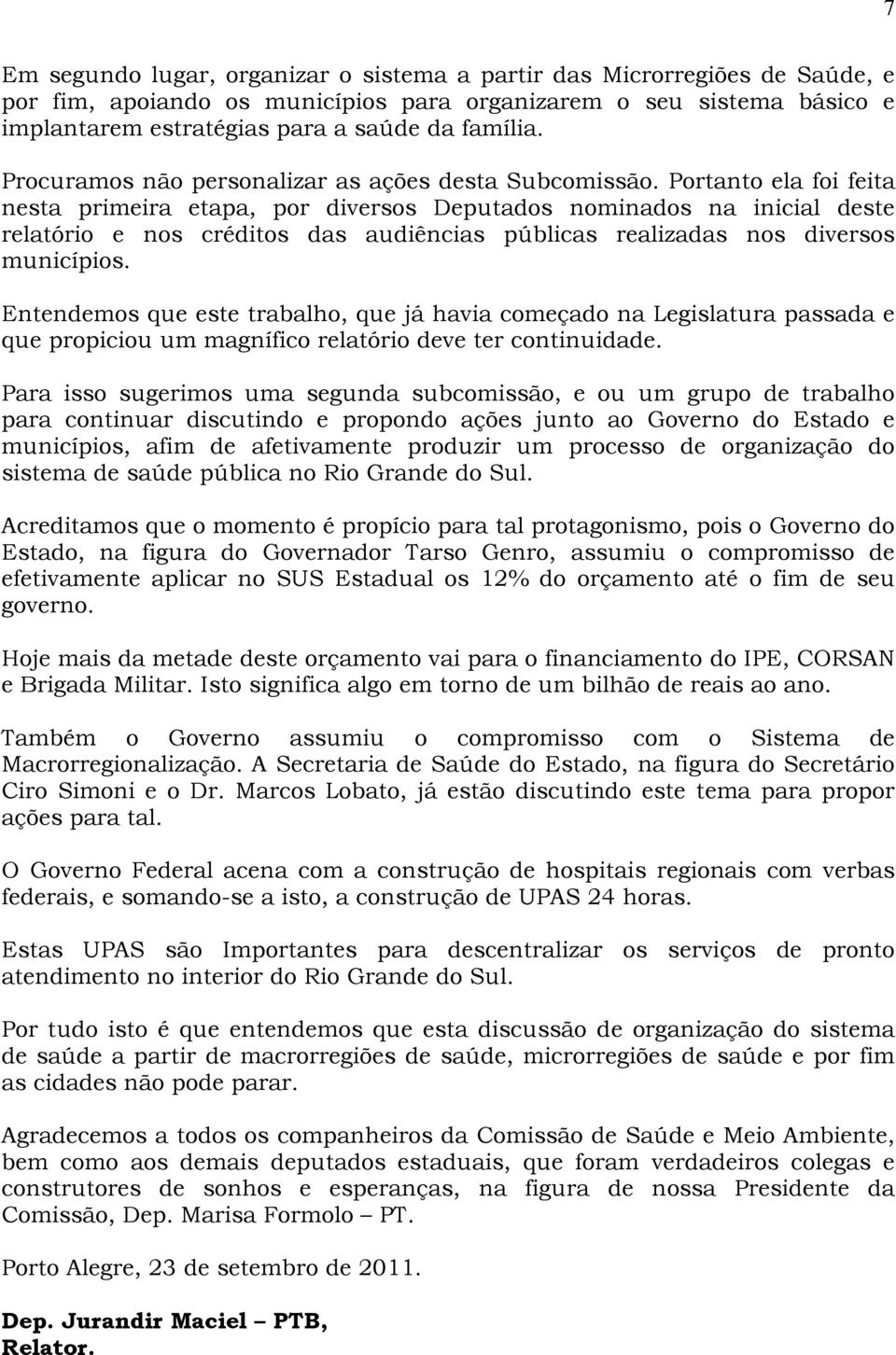 7

Em segundo lugar, organizar o sistema a partir das Microrregiões de Saúde, e por fim, apoiando os municípios para organizarem o seu sistema básico e implantarem estratégias para a saúde da família.

Procuramos não personalizar as ações desta Subcomissão. Portanto ela foi feita nesta primeira etapa, por diversos Deputados nominados na inicial deste relatório e nos créditos das audiências públicas realizadas nos diversos municípios.

Entendemos que este trabalho, que já havia começado na Legislatura passada e que propiciou um magnífico relatório deve ter continuidade.

Para isso sugerimos uma segunda subcomissão, e ou um grupo de trabalho para continuar discutindo e propondo ações junto ao Governo do Estado e municípios, afim de afetivamente produzir um processo de organização do sistema de saúde pública no Rio Grande do Sul.

Acreditamos que o momento é propício para tal protagonismo, pois o Governo do Estado, na figura do Governador Tarso Genro, assumiu o compromisso de efetivamente aplicar no SUS Estadual os 12% do orçamento até o fim de seu governo.

Hoje mais da metade deste orçamento vai para o financiamento do IPE, CORSAN e Brigada Militar. Isto significa algo em torno de um bilhão de reais ao ano.

Também o Governo assumiu o compromisso com o Sistema de Macrorregionalização. A Secretaria de Saúde do Estado, na figura do Secretário Ciro Simoni e o Dr. Marcos Lobato, já estão discutindo este tema para propor ações para tal.

O Governo Federal acena com a construção de hospitais regionais com verbas federais, e somando-se a isto, a construção de UPAS 24 horas.

Estas UPAS são Importantes para descentralizar os serviços de pronto atendimento no interior do Rio Grande do Sul.

Por tudo isto é que entendemos que esta discussão de organização do sistema de saúde a partir de macrorregiões de saúde, microrregiões de saúde e por fim as cidades não pode parar.

Agradecemos a todos os companheiros da Comissão de Saúde e Meio Ambiente, bem como aos demais deputados estaduais, que foram verdadeiros colegas e construtores de sonhos e esperanças, na figura de nossa Presidente da Comissão, Dep. Marisa Formolo – PT.

Porto Alegre, 23 de setembro de 2011.

Dep. Jurandir Maciel – PTB,
Relator.